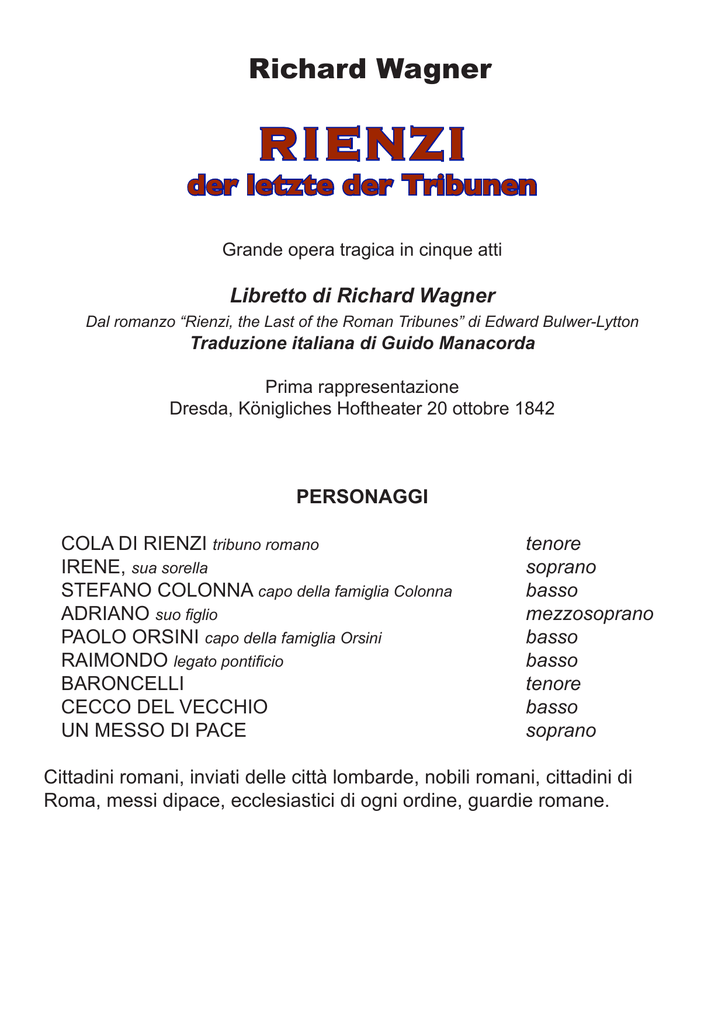 Richard Wagner

RIENZI
der letzte der Tribunen

Grande opera tragica in cinque atti

Libretto di Richard Wagner
Dal romanzo “Rienzi, the Last of the Roman Tribunes” di Edward Bulwer-Lytton
Traduzione italiana di Guido Manacorda

Prima rappresentazione
Dresda, Königliches Hoftheater 20 ottobre 1842

PERSONAGGI

| | |
|---|---|
| COLA DI RIENZI tribuno romano | tenore |
| IRENE, sua sorella | soprano |
| STEFANO COLONNA capo della famiglia Colonna | basso |
| ADRIANO suo figlio | mezzosoprano |
| PAOLO ORSINI capo della famiglia Orsini | basso |
| RAIMONDO legato pontificio | basso |
| BARONCELLI | tenore |
| CECCO DEL VECCHIO | basso |
| UN MESSO DI PACE | soprano |

Cittadini romani, inviati delle città lombarde, nobili romani, cittadini di Roma, messi dipace, ecclesiastici di ogni ordine, guardie romane.